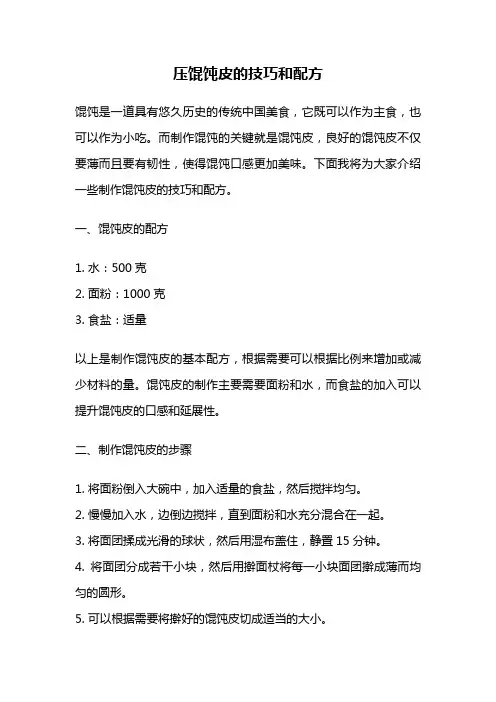 压馄饨皮的技巧和配方

馄饨是一道具有悠久历史的传统中国美食，它既可以作为主食，也可以作为小吃。而制作馄饨的关键就是馄饨皮，良好的馄饨皮不仅要薄而且要有韧性，使得馄饨口感更加美味。下面我将为大家介绍一些制作馄饨皮的技巧和配方。

一、馄饨皮的配方

1. 水：500 克

2. 面粉：1000 克

3. 食盐：适量

以上是制作馄饨皮的基本配方，根据需要可以根据比例来增加或减少材料的量。馄饨皮的制作主要需要面粉和水，而食盐的加入可以提升馄饨皮的口感和延展性。

二、制作馄饨皮的步骤

1. 将面粉倒入大碗中，加入适量的食盐，然后搅拌均匀。

2. 慢慢加入水，边倒边搅拌，直到面粉和水充分混合在一起。

3. 将面团揉成光滑的球状，然后用湿布盖住，静置 15 分钟。

4. 将面团分成若干小块，然后用擀面杖将每一小块面团擀成薄而均匀的圆形。

5. 可以根据需要将擀好的馄饨皮切成适当的大小。